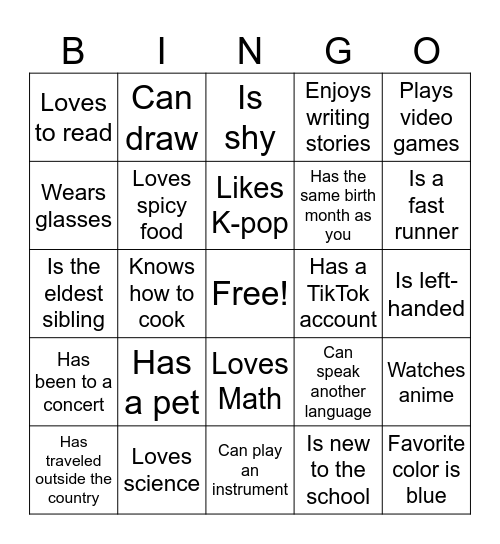 | B | I | N | G | O |
|---|---|---|---|---|
| Loves to read | Can draw | Is shy | Enjoys writing stories | Plays video games |
| Wears glasses | Loves spicy food | Likes K-pop | Has the same birth month as you | Is a fast runner |
| Is the eldest sibling | Knows how to cook | Free! | Has a TikTok account | Is left-handed |
| Has been to a concert | Has a pet | Loves Math | Can speak another language | Watches anime |
| Has traveled outside the country | Loves science | Can play an instrument | Is new to the school | Favorite color is blue |